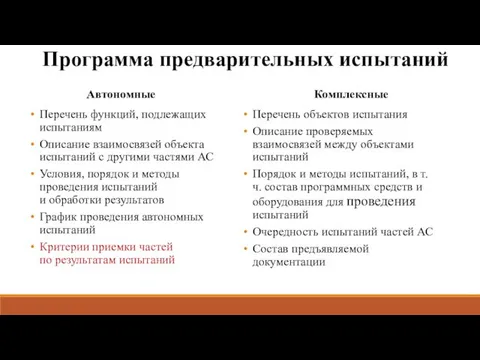 Программа предварительных испытаний

Автономные

• Перечень функций, подлежащих испытаниям
• Описание взаимосвязей объекта испытаний с другими частями АС
• Условия, порядок и методы проведения испытаний и обработки результатов
• График проведения автономных испытаний
• Критерии приемки частей по результатам испытаний

Комплексные

• Перечень объектов испытания
• Описание проверяемых взаимосвязей между объектами испытаний
• Порядок и методы испытаний, в т. ч. состав программных средств и оборудования для проведения испытаний
• Очередность испытаний частей АС
• Состав предъявляемой документации